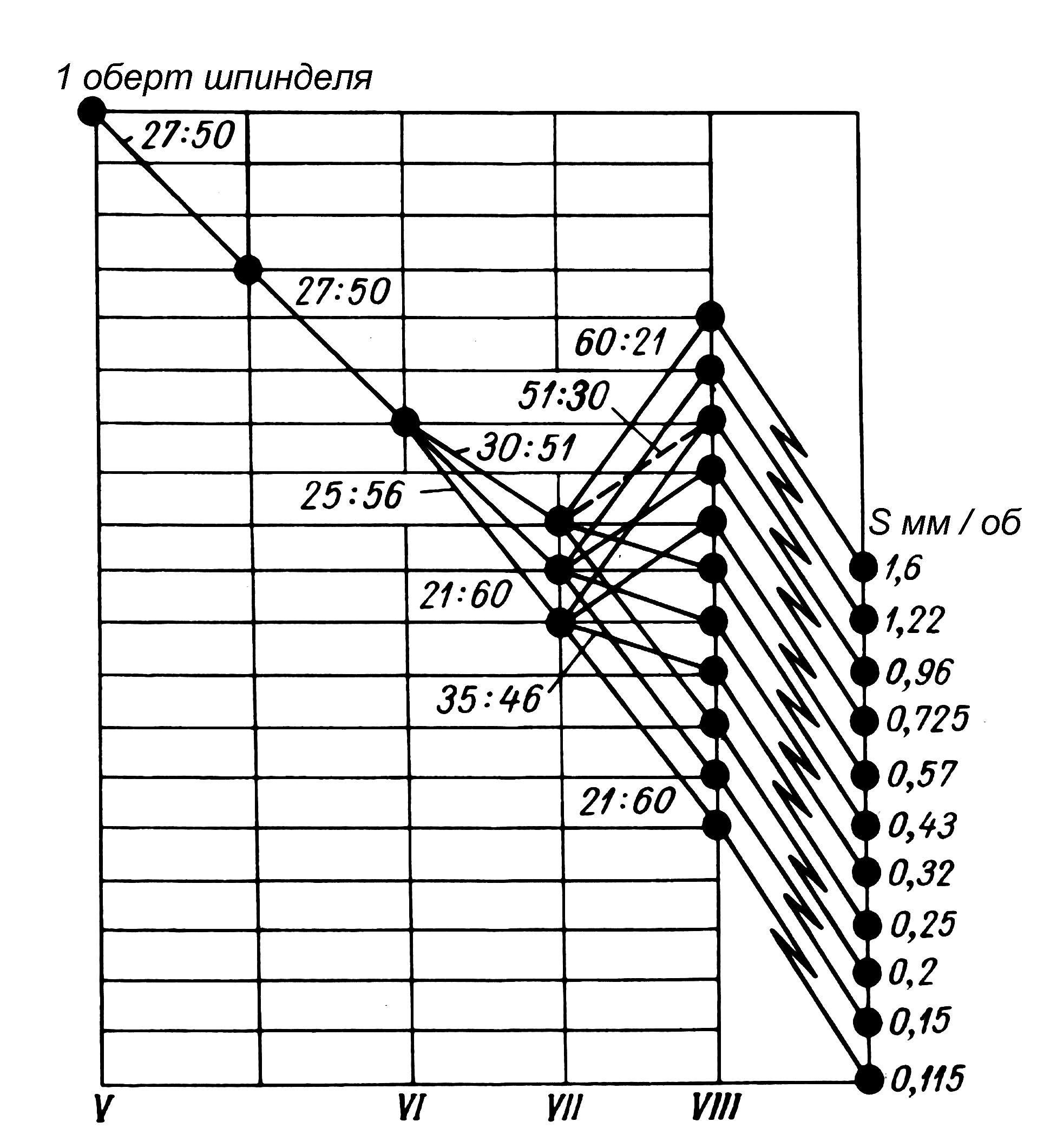 1 оберт шпинделя

27:50

27:50

60:21

51:30

30:51

25:56

21:60

35:46

21:60

S мм / об

1,6

1,22

0,96

0,725

0,57

0,43

0,32

0,25

0,2

0,15

0,115

V

VI

VII

VIII